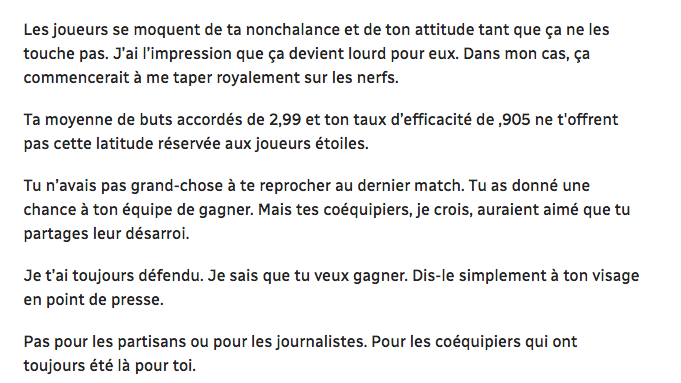 Les joueurs se moquent de ta nonchalance et de ton attitude tant que ça ne les touche pas. J'ai l'impression que ça devient lourd pour eux. Dans mon cas, ça commencerait à me taper royalement sur les nerfs.

Ta moyenne de buts accordés de 2,99 et ton taux d'efficacité de ,905 ne t'offrent pas cette latitude réservée aux joueurs étoiles.

Tu n'avais pas grand-chose à te reprocher au dernier match. Tu as donné une chance à ton équipe de gagner. Mais tes coéquipiers, je crois, auraient aimé que tu partages leur désarroi.

Je t'ai toujours défendu. Je sais que tu veux gagner. Dis-le simplement à ton visage en point de presse.

Pas pour les partisans ou pour les journalistes. Pour les coéquipiers qui ont toujours été là pour toi.